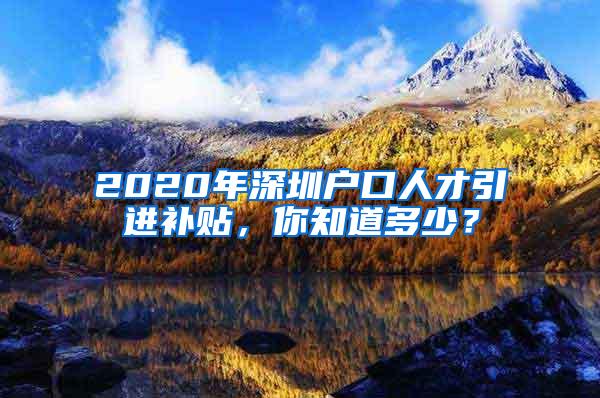 2020年深圳户口人才引进补贴，你知道多少？